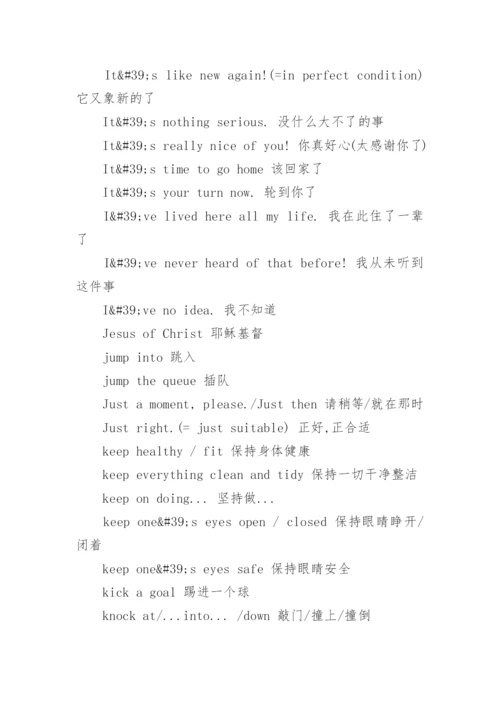 It&#39;s like new again!(=in perfect condition) 它又象新的了

It&#39;s nothing serious. 没什么大不了的事

It&#39;s really nice of you! 你真好心(太感谢你了)

It&#39;s time to go home 该回家了

It&#39;s your turn now. 轮到你了

I&#39;ve lived here all my life. 我在此住了一辈了

I&#39;ve never heard of that before! 我从未听到这件事

I&#39;ve no idea. 我不知道

Jesus of Christ 耶稣基督

jump into 跳入

jump the queue 插队

Just a moment, please./Just then 请稍等/就在那时

Just right.(= just suitable) 正好,正合适

keep healthy / fit 保持身体健康

keep everything clean and tidy 保持一切干净整洁

keep on doing... 坚持做...

keep one&#39;s eyes open / closed 保持眼睛睁开/闭着

keep one&#39;s eyes safe 保持眼睛安全

kick a goal 踢进一个球

knock at/...into... /down 敲门/撞上/撞倒